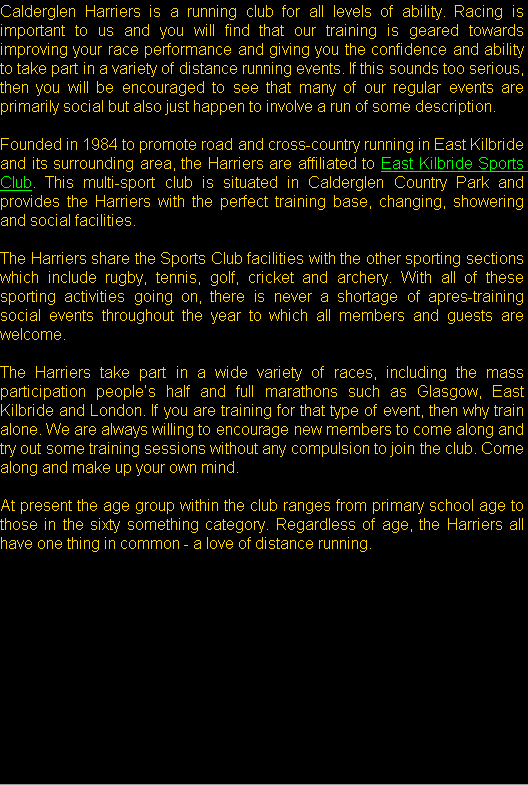 Calderglen Harriers is a running club for all levels of ability. Racing is important to us and you will find that our training is geared towards improving your race performance and giving you the confidence and ability to take part in a variety of distance running events. If this sounds too serious, then you will be encouraged to see that many of our regular events are primarily social but also just happen to involve a run of some description.

Founded in 1984 to promote road and cross-country running in East Kilbride and its surrounding area, the Harriers are affiliated to East Kilbride Sports Club. This multi-sport club is situated in Calderglen Country Park and provides the Harriers with the perfect training base, changing, showering and social facilities.

The Harriers share the Sports Club facilities with the other sporting sections which include rugby, tennis, golf, cricket and archery. With all of these sporting activities going on, there is never a shortage of apres-training social events throughout the year to which all members and guests are welcome.

The Harriers take part in a wide variety of races, including the mass participation people's half and full marathons such as Glasgow, East Kilbride and London. If you are training for that type of event, then why train alone. We are always willing to encourage new members to come along and try out some training sessions without any compulsion to join the club. Come along and make up your own mind.

At present the age group within the club ranges from primary school age to those in the sixty something category. Regardless of age, the Harriers all have one thing in common - a love of distance running.